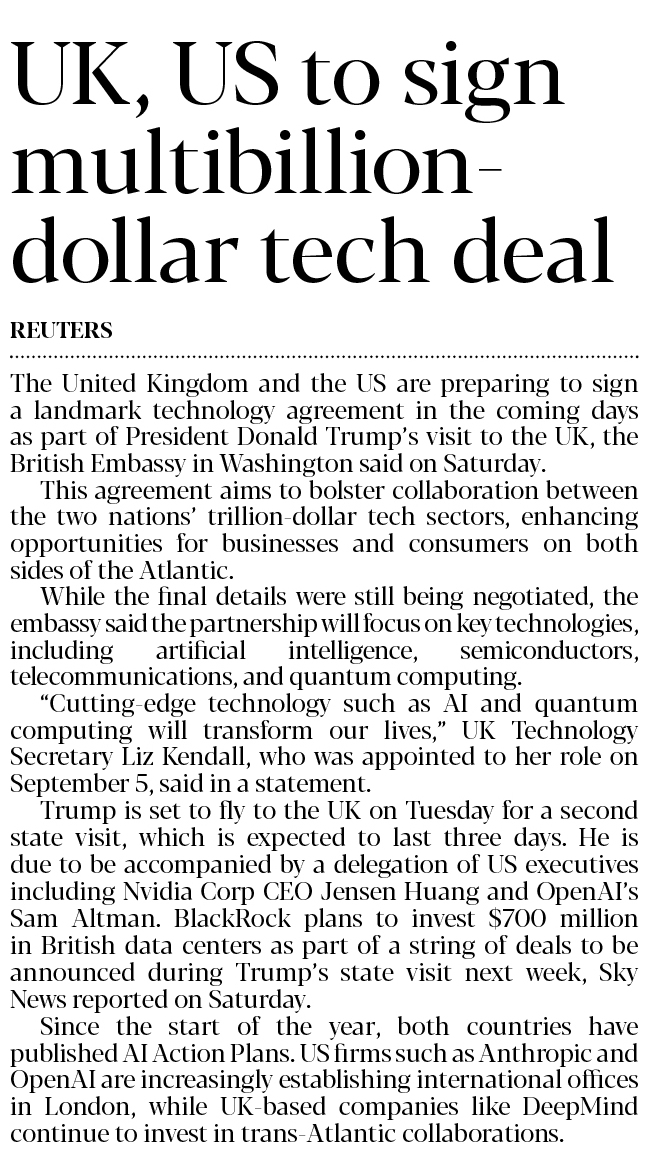 UK, US to sign multibillion-dollar tech deal

REUTERS

The United Kingdom and the US are preparing to sign a landmark technology agreement in the coming days as part of President Donald Trump's visit to the UK, the British Embassy in Washington said on Saturday.

This agreement aims to bolster collaboration between the two nations' trillion-dollar tech sectors, enhancing opportunities for businesses and consumers on both sides of the Atlantic.

While the final details were still being negotiated, the embassy said the partnership will focus on key technologies, including artificial intelligence, semiconductors, telecommunications, and quantum computing.

"Cutting-edge technology such as AI and quantum computing will transform our lives," UK Technology Secretary Liz Kendall, who was appointed to her role on September 5, said in a statement.

Trump is set to fly to the UK on Tuesday for a second state visit, which is expected to last three days. He is due to be accompanied by a delegation of US executives including Nvidia Corp CEO Jensen Huang and OpenAI's Sam Altman. BlackRock plans to invest $700 million in British data centers as part of a string of deals to be announced during Trump's state visit next week, Sky News reported on Saturday.

Since the start of the year, both countries have published AI Action Plans. US firms such as Anthropic and OpenAI are increasingly establishing international offices in London, while UK-based companies like DeepMind continue to invest in trans-Atlantic collaborations.